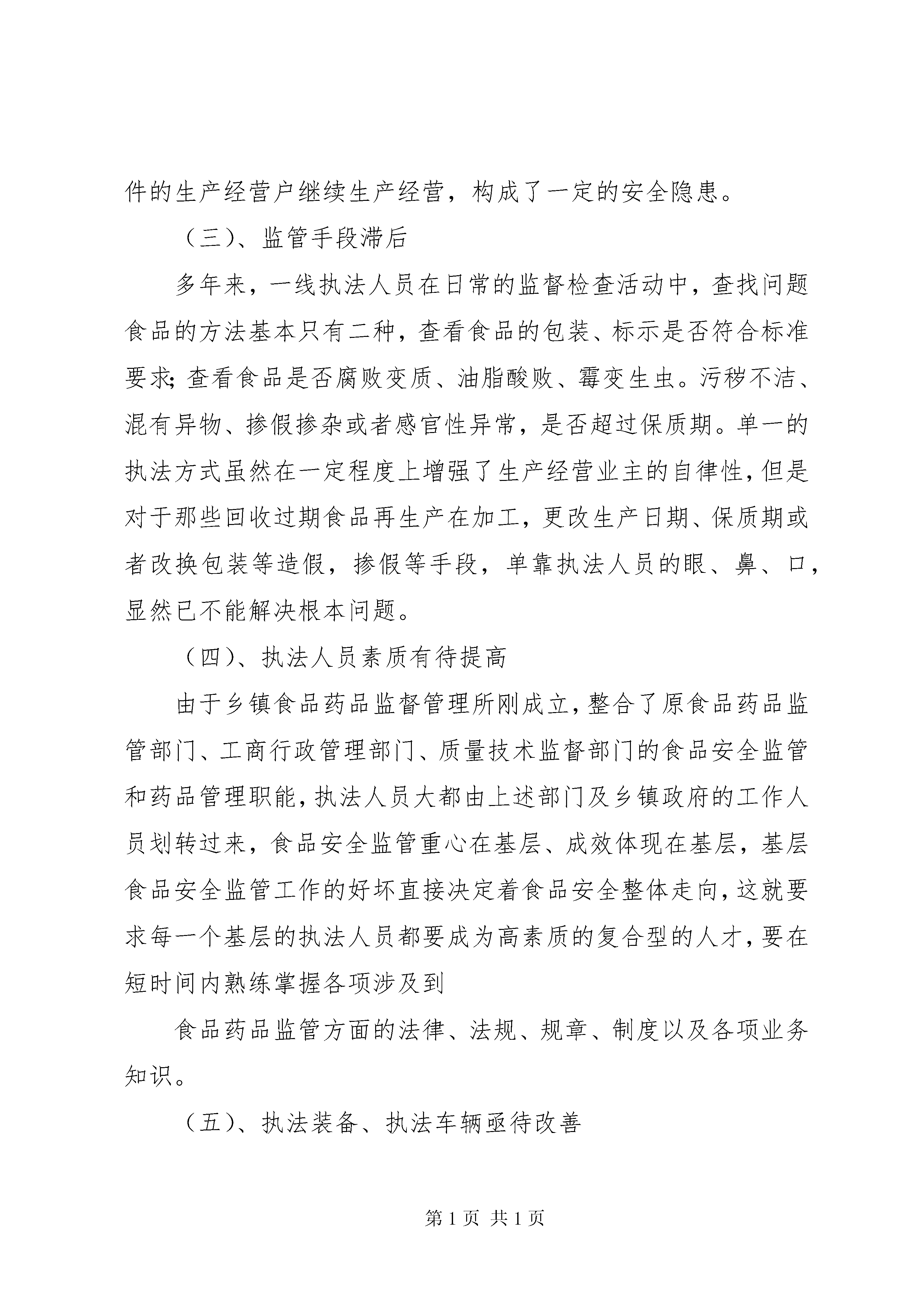 件的生产经营户继续生产经营，构成了一定的安全隐患。

（三）、监管手段滞后

多年来，一线执法人员在日常的监督检查活动中，查找问题食品的方法基本只有二种，查看食品的包装、标示是否符合标准要求;查看食品是否腐败变质、油脂酸败、霉变生虫。污秽不洁、混有异物、掺假掺杂或者感官性异常，是否超过保质期。单一的执法方式虽然在一定程度上增强了生产经营业主的自律性，但是对于那些回收过期食品再生产在加工，更改生产日期、保质期或者改换包装等造假，掺假等手段，单靠执法人员的眼、鼻、口，显然已不能解决根本问题。

（四）、执法人员素质有待提高

由于乡镇食品药品监督管理所刚成立，整合了原食品药品监管部门、工商行政管理部门、质量技术监督部门的食品安全监管和药品管理职能，执法人员大都由上述部门及乡镇政府的工作人员划转过来，食品安全监管重心在基层、成效体现在基层，基层食品安全监管工作的好坏直接决定着食品安全整体走向，这就要求每一个基层的执法人员都要成为高素质的复合型的人才，要在短时间内熟练掌握各项涉及到

食品药品监管方面的法律、法规、规章、制度以及各项业务知识。

（五）、执法装备、执法车辆亟待改善

第 1 页 共 1 页